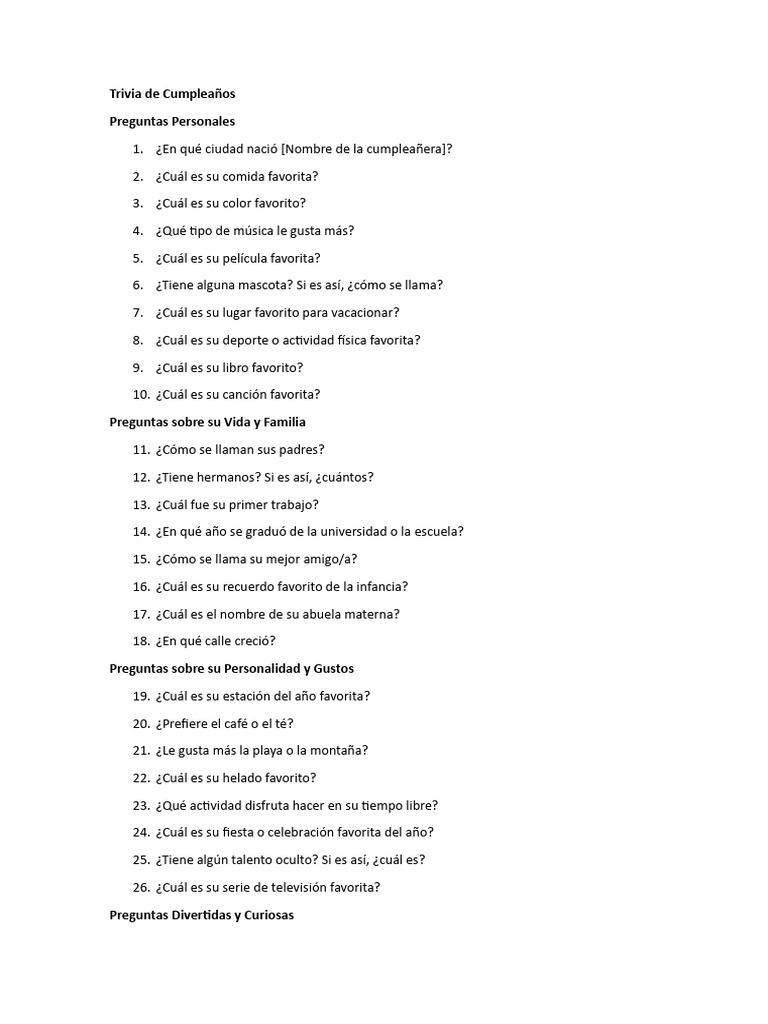 Trivia de Cumpleaños

Preguntas Personales

1. ¿En qué ciudad nació [Nombre de la cumpleañera]?
2. ¿Cuál es su comida favorita?
3. ¿Cuál es su color favorito?
4. ¿Qué tipo de música le gusta más?
5. ¿Cuál es su película favorita?
6. ¿Tiene alguna mascota? Si es así, ¿cómo se llama?
7. ¿Cuál es su lugar favorito para vacacionar?
8. ¿Cuál es su deporte o actividad física favorita?
9. ¿Cuál es su libro favorito?
10. ¿Cuál es su canción favorita?

Preguntas sobre su Vida y Familia

11. ¿Cómo se llaman sus padres?
12. ¿Tiene hermanos? Si es así, ¿cuántos?
13. ¿Cuál fue su primer trabajo?
14. ¿En qué año se graduó de la universidad o la escuela?
15. ¿Cómo se llama su mejor amigo/a?
16. ¿Cuál es su recuerdo favorito de la infancia?
17. ¿Cuál es el nombre de su abuela materna?
18. ¿En qué calle creció?

Preguntas sobre su Personalidad y Gustos

19. ¿Cuál es su estación del año favorita?
20. ¿Prefiere el café o el té?
21. ¿Le gusta más la playa o la montaña?
22. ¿Cuál es su helado favorito?
23. ¿Qué actividad disfruta hacer en su tiempo libre?
24. ¿Cuál es su fiesta o celebración favorita del año?
25. ¿Tiene algún talento oculto? Si es así, ¿cuál es?
26. ¿Cuál es su serie de televisión favorita?

Preguntas Divertidas y Curiosas